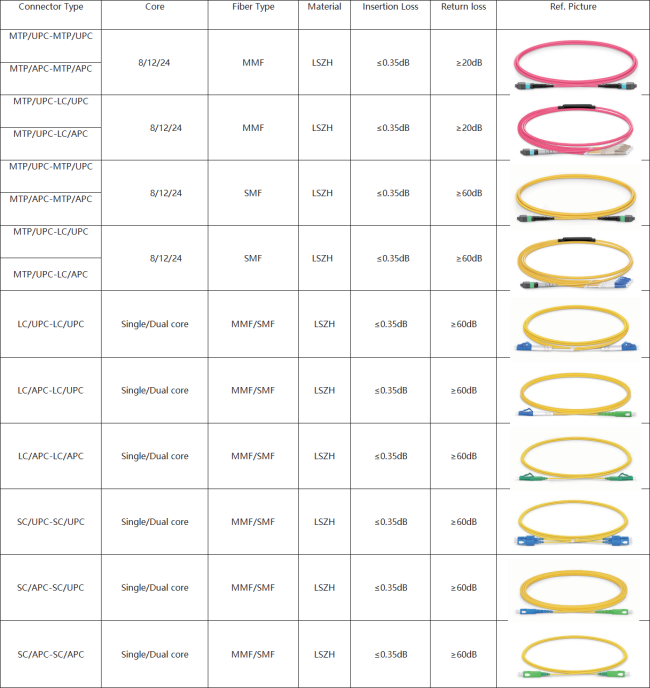 | Connector Type | Core | Fiber Type | Material | Insertion Loss | Return loss | Ref. Picture |
|---|---|---|---|---|---|---|
| MTP/UPC-MTP/UPC | 8/12/24 | MMF | LSZH | ≤0.35dB | ≥20dB | |
| MTP/APC-MTP/APC | | | | | | |
| MTP/UPC-LC/UPC | 8/12/24 | MMF | LSZH | ≤0.35dB | ≥20dB | |
| MTP/UPC-LC/APC | | | | | | |
| MTP/UPC-MTP/UPC | 8/12/24 | SMF | LSZH | ≤0.35dB | ≥60dB | |
| MTP/APC-MTP/APC | | | | | | |
| MTP/UPC-LC/UPC | 8/12/24 | SMF | LSZH | ≤0.35dB | ≥60dB | |
| MTP/UPC-LC/APC | | | | | | |
| LC/UPC-LC/UPC | Single/Dual core | MMF/SMF | LSZH | ≤0.35dB | ≥60dB | |
| LC/APC-LC/UPC | Single/Dual core | MMF/SMF | LSZH | ≤0.35dB | ≥60dB | |
| LC/APC-LC/APC | Single/Dual core | MMF/SMF | LSZH | ≤0.35dB | ≥60dB | |
| SC/UPC-SC/UPC | Single/Dual core | MMF/SMF | LSZH | ≤0.35dB | ≥60dB | |
| SC/APC-SC/UPC | Single/Dual core | MMF/SMF | LSZH | ≤0.35dB | ≥60dB | |
| SC/APC-SC/APC | Single/Dual core | MMF/SMF | LSZH | ≤0.35dB | ≥60dB | |